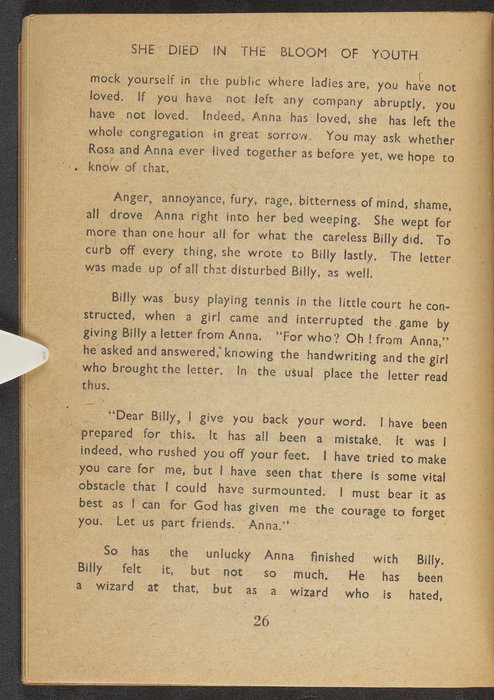 SHE DIED IN THE BLOOM OF YOUTH

mock yourself in the public where ladies are, you have not loved. If you have not left any company abruptly, you have not loved. Indeed, Anna has loved, she has left the whole congregation in great sorrow. You may ask whether Rosa and Anna ever lived together as before yet, we hope to know of that.

Anger, annoyance, fury, rage, bitterness of mind, shame, all drove Anna right into her bed weeping. She wept for more than one hour all for what the careless Billy did. To curb off every thing, she wrote to Billy lastly. The letter was made up of all that disturbed Billy, as well.

Billy was busy playing tennis in the little court he constructed, when a girl came and interrupted the game by giving Billy a letter from Anna. "For who? Oh! from Anna," he asked and answered, knowing the handwriting and the girl who brought the letter. In the usual place the letter read thus.

"Dear Billy, I give you back your word. I have been prepared for this. It has all been a mistake. It was I indeed, who rushed you off your feet. I have tried to make you care for me, but I have seen that there is some vital obstacle that I could have surmounted. I must bear it as best as I can for God has given me the courage to forget you. Let us part friends. Anna."

So has the unlucky Anna finished with Billy. Billy felt it, but not so much. He has been a wizard at that, but as a wizard who is hated,

26